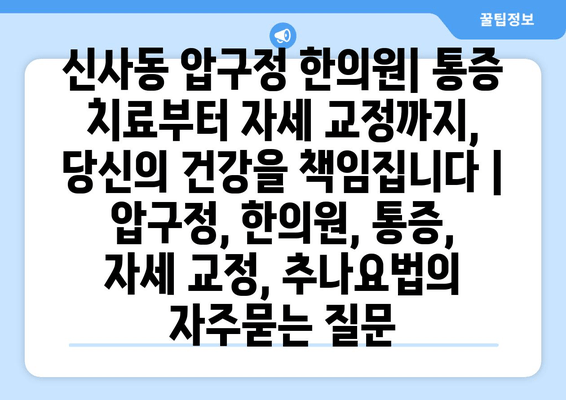 꿀팁정보

신사동 압구정 한의원| 통증 치료부터 자세 교정까지, 당신의 건강을 책임집니다 | 압구정, 한의원, 통증, 자세 교정, 추나요법의 자주묻는 질문